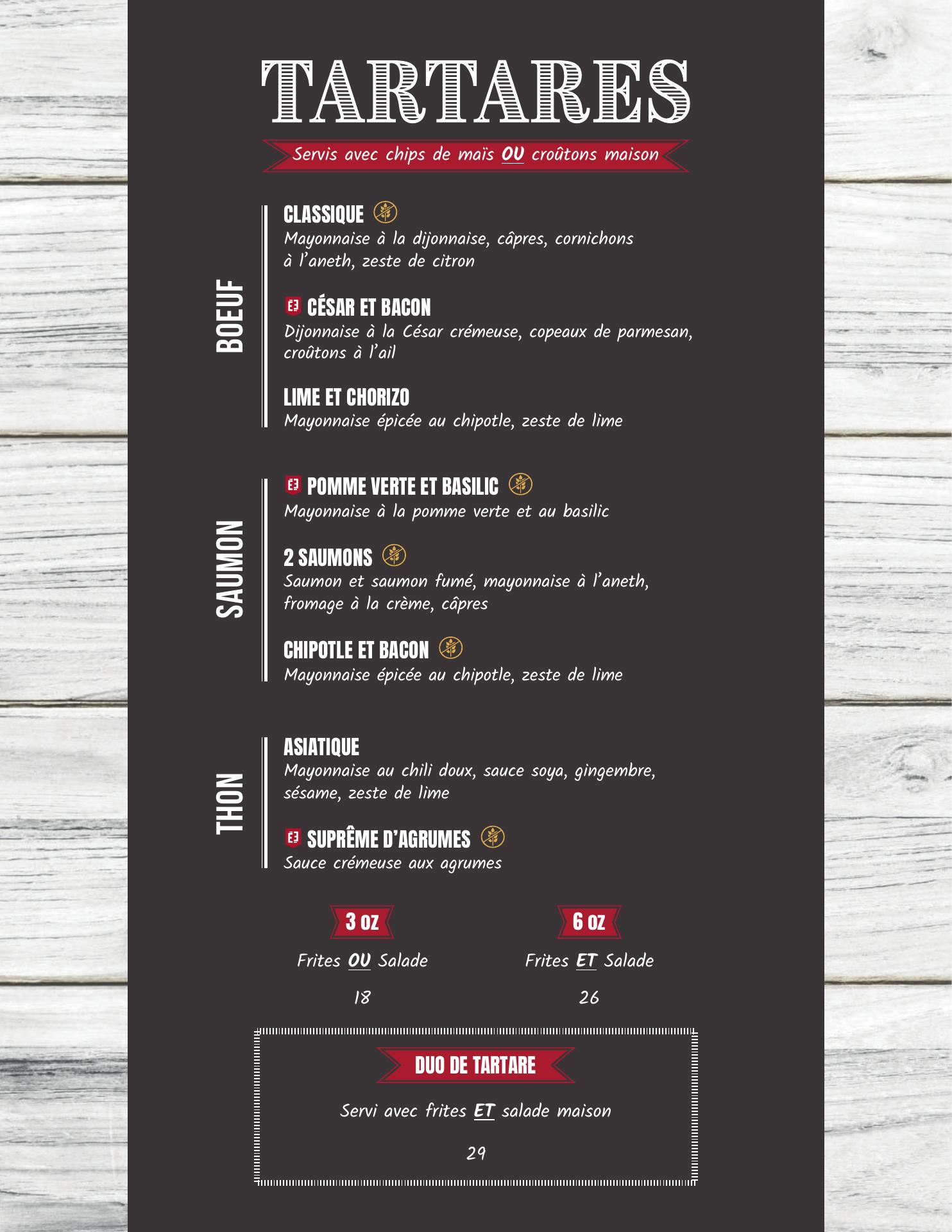 TARTARES

Servis avec chips de maïs OU croûtons maison

BOEUF

CLASSIQUE
Mayonnaise à la dijonnaise, câpres, cornichons à l'aneth, zeste de citron

CÉSAR ET BACON
Dijonnaise à la César crémeuse, copeaux de parmesan, croûtons à l'ail

LIME ET CHORIZO
Mayonnaise épicée au chipotle, zeste de lime

SAUMON

POMME VERTE ET BASILIC
Mayonnaise à la pomme verte et au basilic

2 SAUMONS
Saumon et saumon fumé, mayonnaise à l'aneth, fromage à la crème, câpres

CHIPOTLE ET BACON
Mayonnaise épicée au chipotle, zeste de lime

THON

ASIATIQUE
Mayonnaise au chili doux, sauce soya, gingembre, sésame, zeste de lime

SUPRÊME D'AGRUMES
Sauce crémeuse aux agrumes

3 OZ
Frites OU Salade
18

6 OZ
Frites ET Salade
26

DUO DE TARTARE

Servi avec frites ET salade maison

29